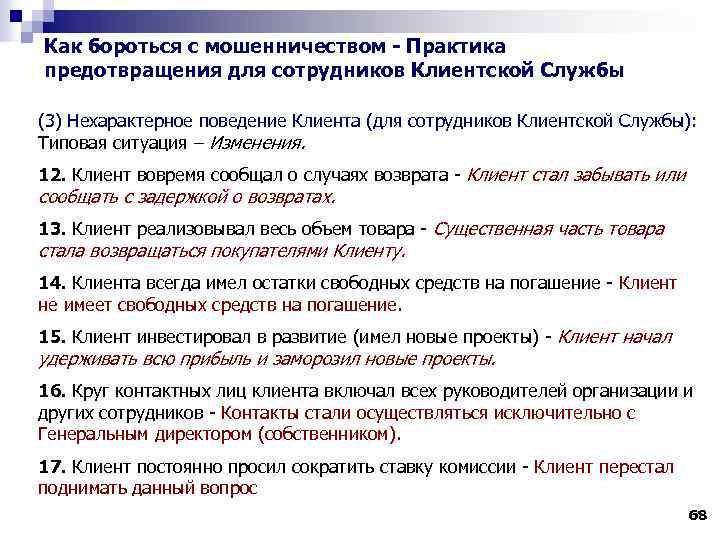 Как бороться с мошенничеством - Практика предотвращения для сотрудников Клиентской Службы

(3) Нехарактерное поведение Клиента (для сотрудников Клиентской Службы): Типовая ситуация – Изменения.

12. Клиент вовремя сообщал о случаях возврата - Клиент стал забывать или сообщать с задержкой о возвратах.

13. Клиент реализовывал весь объем товара - Существенная часть товара стала возвращаться покупателями Клиенту.

14. Клиента всегда имел остатки свободных средств на погашение - Клиент не имеет свободных средств на погашение.

15. Клиент инвестировал в развитие (имел новые проекты) - Клиент начал удерживать всю прибыль и заморозил новые проекты.

16. Круг контактных лиц клиента включал всех руководителей организации и других сотрудников - Контакты стали осуществляться исключительно с Генеральным директором (собственником).

17. Клиент постоянно просил сократить ставку комиссии - Клиент перестал поднимать данный вопрос

68